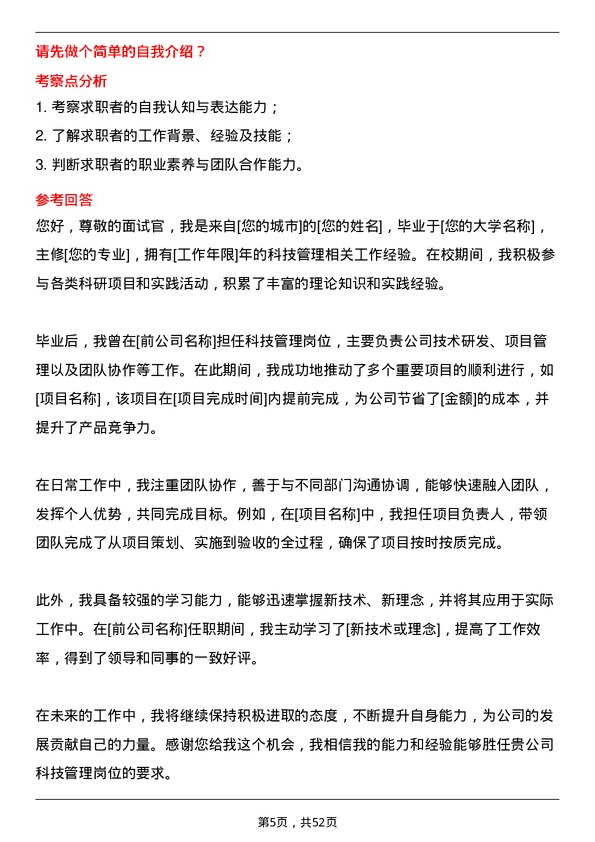 请先做个简单的自我介绍？

考察点分析

1. 考察求职者的自我认知与表达能力；

2. 了解求职者的工作背景、经验及技能；

3. 判断求职者的职业素养与团队合作能力。

参考回答

您好，尊敬的面试官，我是来自[您的城市]的[您的姓名]，毕业于[您的大学名称]，主修[您的专业]，拥有[工作年限]年的科技管理相关工作经验。在校期间，我积极参与各类科研项目和实践活动，积累了丰富的理论知识和实践经验。

毕业后，我曾在[前公司名称]担任科技管理岗位，主要负责公司技术研发、项目管理以及团队协作等工作。在此期间，我成功地推动了多个重要项目的顺利进行，如[项目名称]，该项目在[项目完成时间]内提前完成，为公司节省了[金额]的成本，并提升了产品竞争力。

在日常工作中，我注重团队协作，善于与不同部门沟通协调，能够快速融入团队，发挥个人优势，共同完成目标。例如，在[项目名称]中，我担任项目负责人，带领团队完成了从项目策划、实施到验收的全过程，确保了项目按时按质完成。

此外，我具备较强的学习能力，能够迅速掌握新技术、新理念，并将其应用于实际工作中。在[前公司名称]任职期间，我主动学习了[新技术或理念]，提高了工作效率，得到了领导和同事的一致好评。

在未来的工作中，我将继续保持积极进取的态度，不断提升自身能力，为公司的发展贡献自己的力量。感谢您给我这个机会，我相信我的能力和经验能够胜任贵公司科技管理岗位的要求。

第5页，共52页